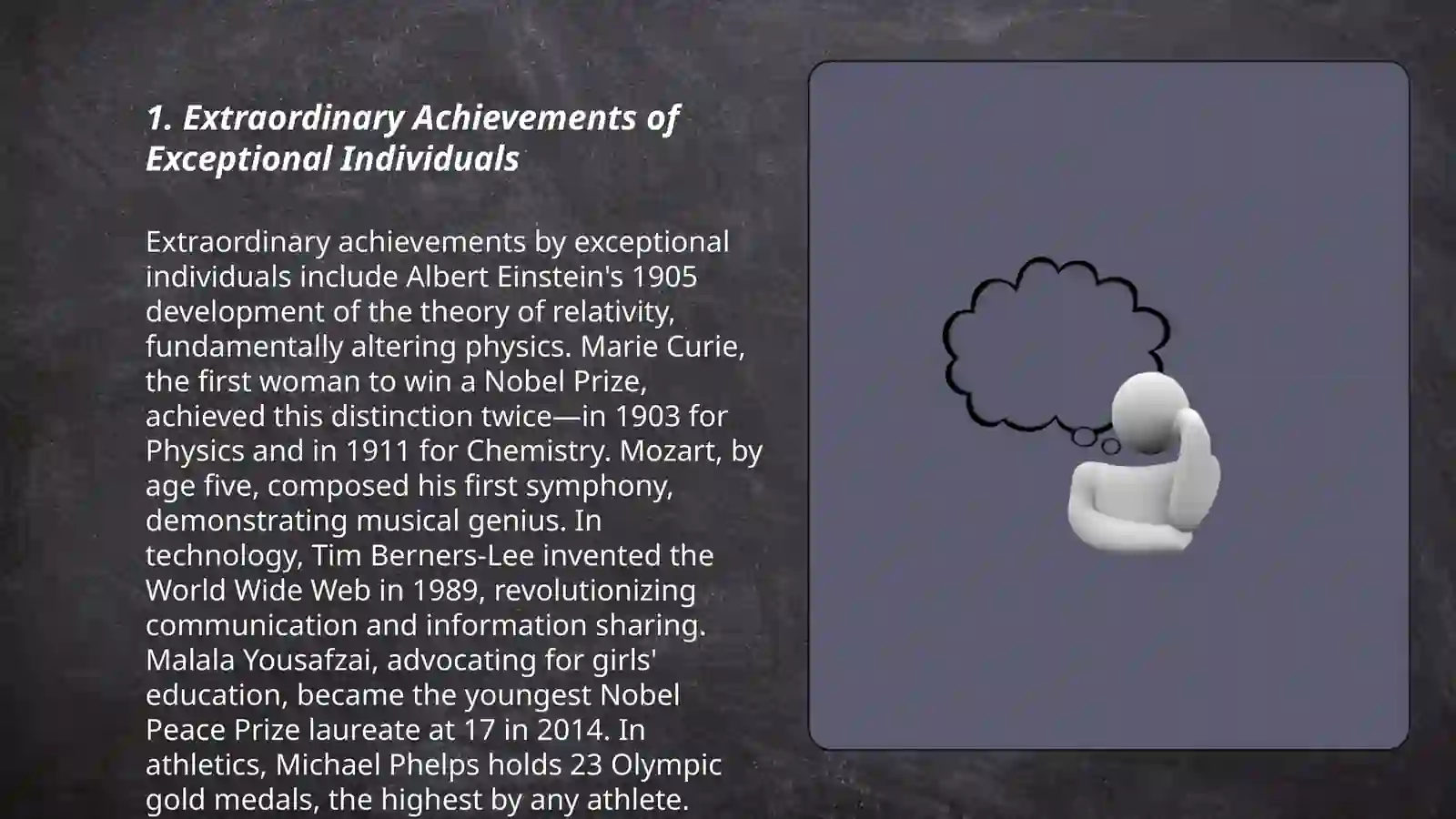 1. Extraordinary Achievements of Exceptional Individuals

Extraordinary achievements by exceptional individuals include Albert Einstein's 1905 development of the theory of relativity, fundamentally altering physics. Marie Curie, the first woman to win a Nobel Prize, achieved this distinction twice—in 1903 for Physics and in 1911 for Chemistry. Mozart, by age five, composed his first symphony, demonstrating musical genius. In technology, Tim Berners-Lee invented the World Wide Web in 1989, revolutionizing communication and information sharing. Malala Yousafzai, advocating for girls' education, became the youngest Nobel Peace Prize laureate at 17 in 2014. In athletics, Michael Phelps holds 23 Olympic gold medals, the highest by any athlete.